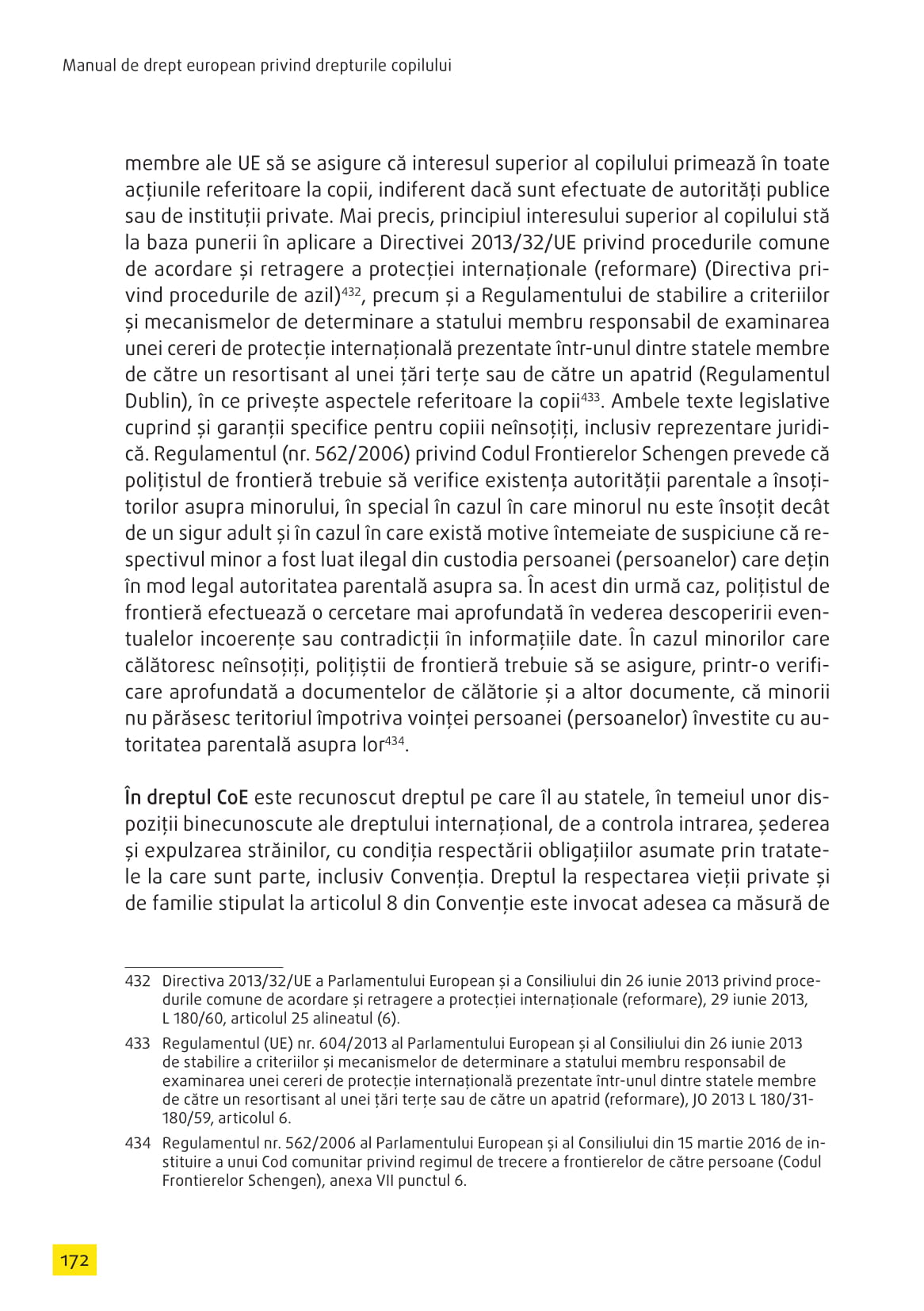 Manual de drept european privind drepturile copilului

membre ale UE să se asigure că interesul superior al copilului primează în toate acțiunile referitoare la copii, indiferent dacă sunt efectuate de autorități publice sau de instituții private. Mai precis, principiul interesului superior al copilului stă la baza punerii în aplicare a Directivei 2013/32/UE privind procedurile comune de acordare și retragere a protecției internaționale (reformare) (Directiva privind procedurile de azil)$^{432}$, precum și a Regulamentului de stabilire a criteriilor și mecanismelor de determinare a statului membru responsabil de examinarea unei cereri de protecție internațională prezentate într-unul dintre statele membre de către un resortisant al unei țări terțe sau de către un apatrid (Regulamentul Dublin), în ce privește aspectele referitoare la copii$^{433}$. Ambele texte legislative cuprind și garanții specifice pentru copiii neînsoțiți, inclusiv reprezentare juridică. Regulamentul (nr. 562/2006) privind Codul Frontierelor Schengen prevede că polițistul de frontieră trebuie să verifice existența autorității parentale a însoțitorilor asupra minorului, în special în cazul în care minorul nu este însoțit decât de un sigur adult și în cazul în care există motive întemeiate de suspiciune că respectivul minor a fost luat ilegal din custodia persoanei (persoanelor) care dețin în mod legal autoritatea parentală asupra sa. În acest din urmă caz, polițistul de frontieră efectuează o cercetare mai aprofundată în vederea descoperirii eventualelor incoerențe sau contradicții în informațiile date. În cazul minorilor care călătoresc neînsoțiți, polițiștii de frontieră trebuie să se asigure, printr-o verificare aprofundată a documentelor de călătorie și a altor documente, că minorii nu părăsesc teritoriul împotriva voinței persoanei (persoanelor) învestite cu autoritatea parentală asupra lor$^{434}$.

În dreptul CoE este recunoscut dreptul pe care îl au statele, în temeiul unor dispoziții binecunoscute ale dreptului internațional, de a controla intrarea, șederea și expulzarea străinilor, cu condiția respectării obligațiilor asumate prin tratatele la care sunt parte, inclusiv Convenția. Dreptul la respectarea vieții private și de familie stipulat la articolul 8 din Convenție este invocat adesea ca măsură de

432 Directiva 2013/32/UE a Parlamentului European și a Consiliului din 26 iunie 2013 privind procedurile comune de acordare și retragere a protecției internaționale (reformare), 29 iunie 2013, L 180/60, articolul 25 alineatul (6).

433 Regulamentul (UE) nr. 604/2013 al Parlamentului European și al Consiliului din 26 iunie 2013 de stabilire a criteriilor și mecanismelor de determinare a statului membru responsabil de examinarea unei cereri de protecție internațională prezentate într-unul dintre statele membre de către un resortisant al unei țări terțe sau de către un apatrid (reformare), JO 2013 L 180/31-180/59, articolul 6.

434 Regulamentul nr. 562/2006 al Parlamentului European și al Consiliului din 15 martie 2016 de instituire a unui Cod comunitar privind regimul de trecere a frontierelor de către persoane (Codul Frontierelor Schengen), anexa VII punctul 6.

172